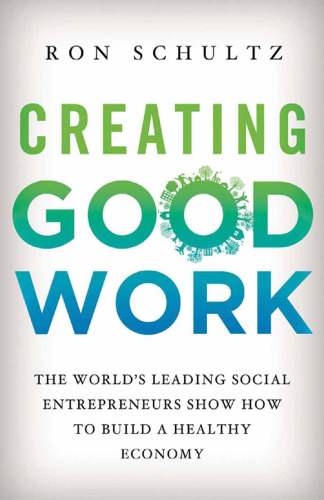 RON SCHULTZ

CREATING GOOD WORK

THE WORLD'S LEADING SOCIAL ENTREPRENEURS SHOW HOW TO BUILD A HEALTHY ECONOMY